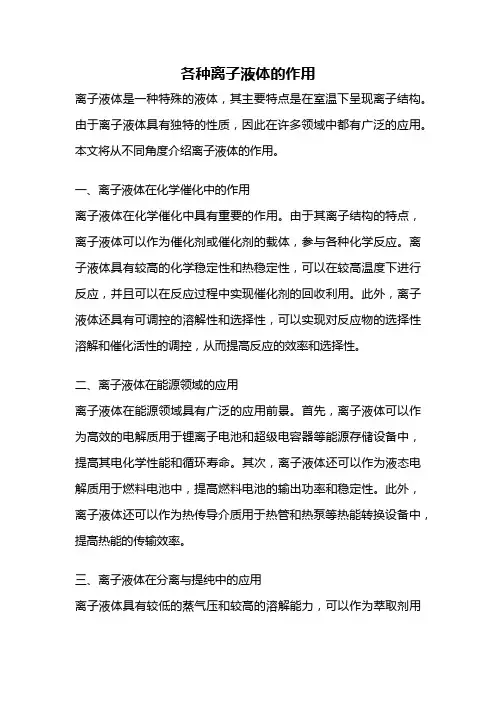 各种离子液体的作用

离子液体是一种特殊的液体，其主要特点是在室温下呈现离子结构。由于离子液体具有独特的性质，因此在许多领域中都有广泛的应用。本文将从不同角度介绍离子液体的作用。

一、离子液体在化学催化中的作用

离子液体在化学催化中具有重要的作用。由于其离子结构的特点，离子液体可以作为催化剂或催化剂的载体，参与各种化学反应。离子液体具有较高的化学稳定性和热稳定性，可以在较高温度下进行反应，并且可以在反应过程中实现催化剂的回收利用。此外，离子液体还具有可调控的溶解性和选择性，可以实现对反应物的选择性溶解和催化活性的调控，从而提高反应的效率和选择性。

二、离子液体在能源领域的应用

离子液体在能源领域具有广泛的应用前景。首先，离子液体可以作为高效的电解质用于锂离子电池和超级电容器等能源存储设备中，提高其电化学性能和循环寿命。其次，离子液体还可以作为液态电解质用于燃料电池中，提高燃料电池的输出功率和稳定性。此外，离子液体还可以作为热传导介质用于热管和热泵等热能转换设备中，提高热能的传输效率。

三、离子液体在分离与提纯中的应用

离子液体具有较低的蒸气压和较高的溶解能力，可以作为萃取剂用